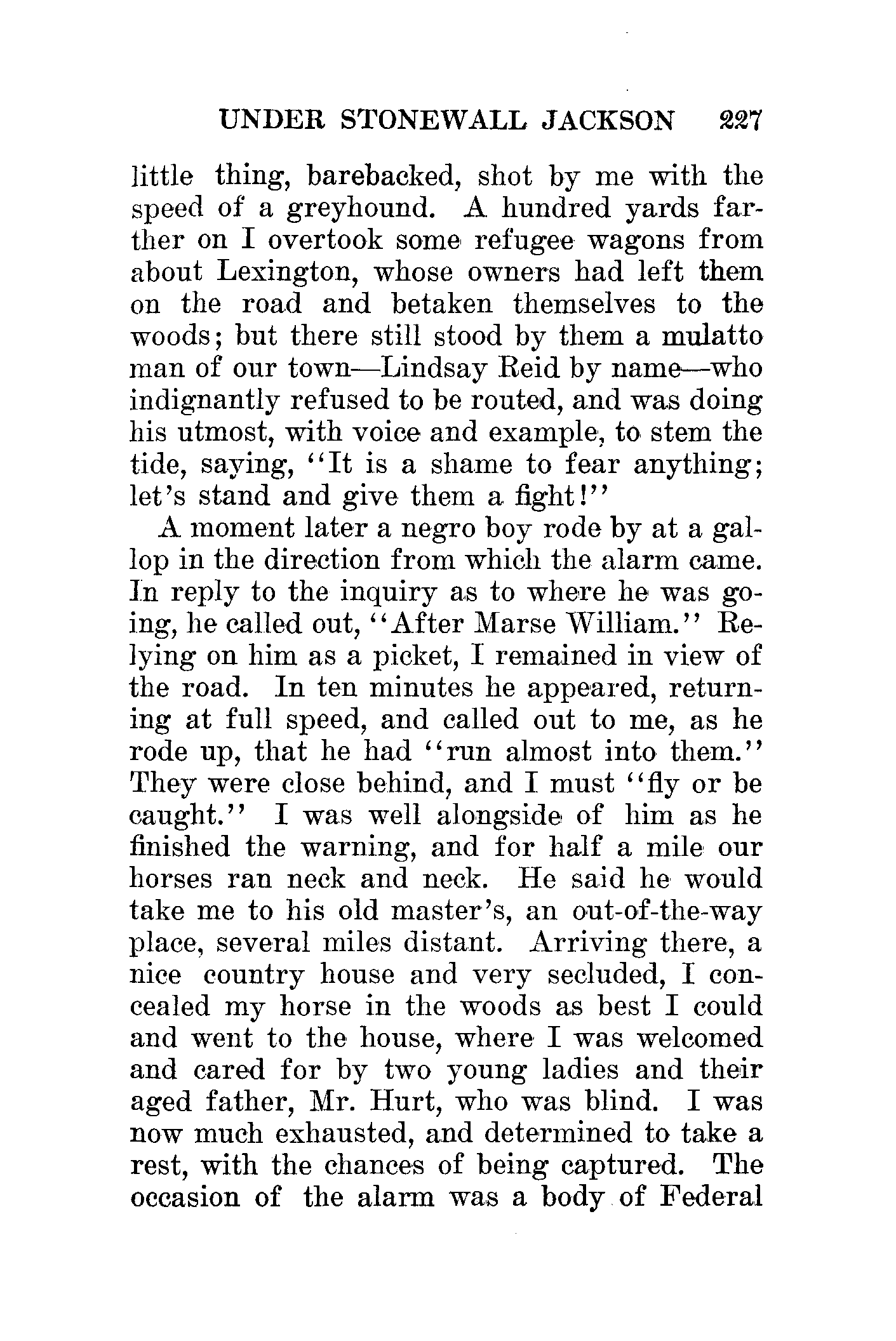 UNDER STONEWALL JACKSON 227

little thing, barebacked, shot by me with the speed of a greyhound. A hundred yards farther on I overtook some refugee wagons from about Lexington, whose owners had left them on the road and betaken themselves to the woods; but there still stood by them a mulatto man of our town—Lindsay Reid by name—who indignantly refused to be routed, and was doing his utmost, with voice and example, to stem the tide, saying, "It is a shame to fear anything; let's stand and give them a fight!"

A moment later a negro boy rode by at a gallop in the direction from which the alarm came. In reply to the inquiry as to where he was going, he called out, "After Marse William." Relying on him as a picket, I remained in view of the road. In ten minutes he appeared, returning at full speed, and called out to me, as he rode up, that he had "run almost into them." They were close behind, and I must "fly or be caught." I was well alongside of him as he finished the warning, and for half a mile our horses ran neck and neck. He said he would take me to his old master's, an out-of-the-way place, several miles distant. Arriving there, a nice country house and very secluded, I concealed my horse in the woods as best I could and went to the house, where I was welcomed and cared for by two young ladies and their aged father, Mr. Hurt, who was blind. I was now much exhausted, and determined to take a rest, with the chances of being captured. The occasion of the alarm was a body of Federal